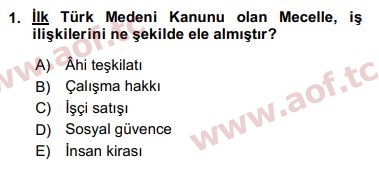 1. İlk Türk Medeni Kanunu olan Mecelle, iş ilişkilerini ne şekilde ele almıştır?

A) Âhi teşkilatı
B) Çalışma hakkı
C) İşçi satışı
D) Sosyal güvence
E) İnsan kirası

www.aof.tc
www.aof.tc